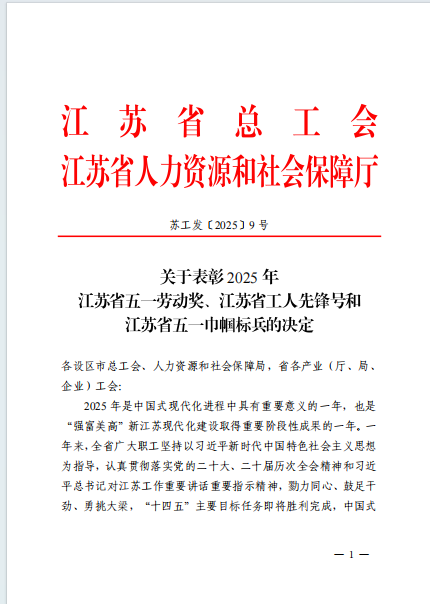 江苏省总工会
江苏省人力资源和社会保障厅

苏工发〔2025〕9号

关于表彰2025年
江苏省五一劳动奖、江苏省工人先锋号和
江苏省五一巾帼标兵的决定

各设区市总工会、人力资源和社会保障局，省各产业（厅、局、企业）工会：

2025年是中国式现代化进程中具有重要意义的一年，也是“强富美高”新江苏现代化建设取得重要阶段性成果的一年。一年来，全省广大职工坚持以习近平新时代中国特色社会主义思想为指导，认真贯彻落实党的二十大、二十届历次全会精神和习近平总书记对江苏工作重要讲话重要指示精神，勠力同心、鼓足干劲、勇挑大梁，“十四五”主要目标任务即将胜利完成，中国式

— 1 —